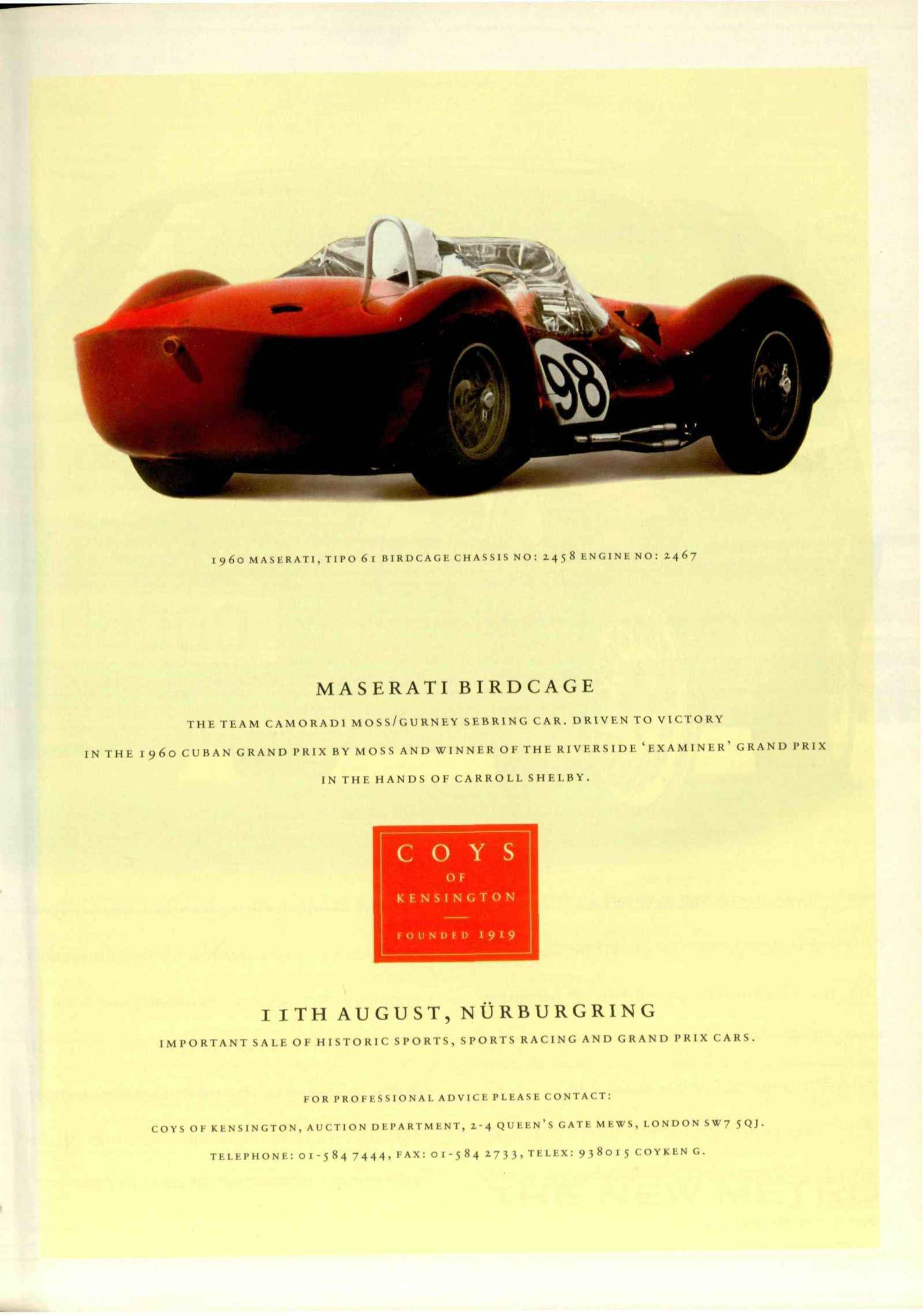 98

1960 MASERATI, TIPO 61 BIRDCAGE CHASSIS NO: 2458 ENGINE NO: 2467

MASERATI BIRDCAGE

THE TEAM CAMORADI MOSS/GURNEY SEBRING CAR. DRIVEN TO VICTORY IN THE 1960 CUBAN GRAND PRIX BY MOSS AND WINNER OF THE RIVERSIDE 'EXAMINER' GRAND PRIX IN THE HANDS OF CARROLL SHELBY.

COYS
OF
KENSINGTON
FOUNDED 1919

11TH AUGUST, NÜRBURGRING

IMPORTANT SALE OF HISTORIC SPORTS, SPORTS RACING AND GRAND PRIX CARS.

FOR PROFESSIONAL ADVICE PLEASE CONTACT:

COYS OF KENSINGTON, AUCTION DEPARTMENT, 2-4 QUEEN'S GATE MEWS, LONDON SW7 5QJ.

TELEPHONE: 01-584 7444, FAX: 01-584 2733, TELEX: 938015 COYKEN G.